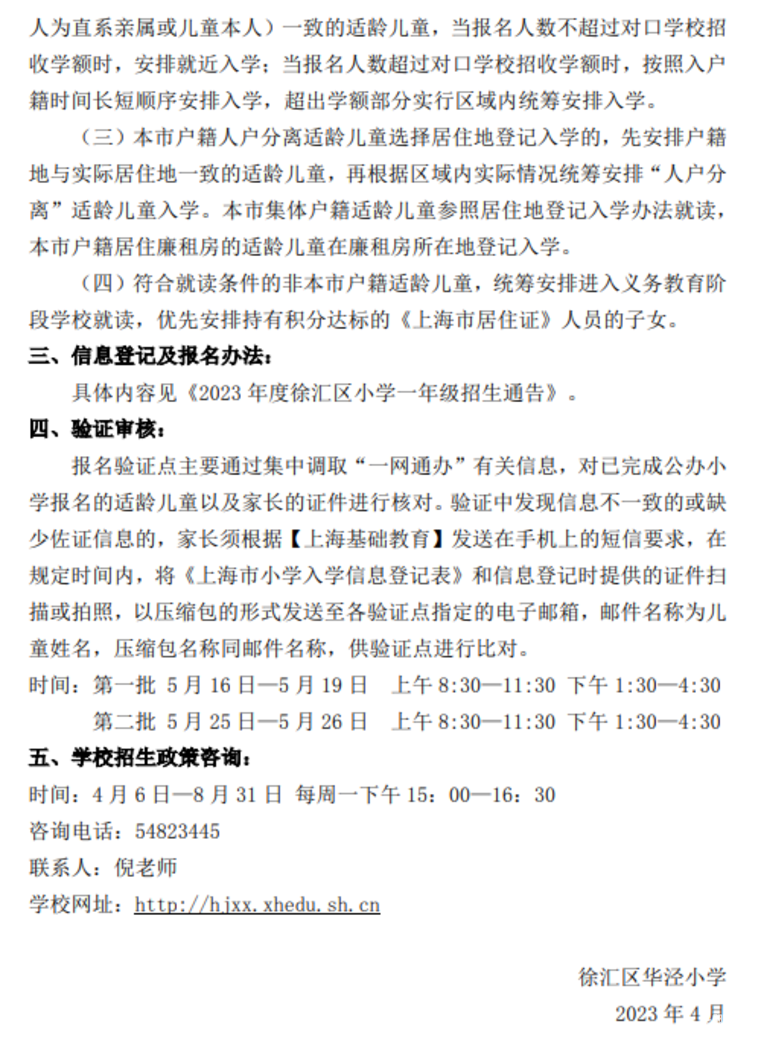 人为直系亲属或儿童本人）一致的适龄儿童，当报名人数不超过对口学校招收学额时，安排就近入学；当报名人数超过对口学校招收学额时，按照入户籍时间长短顺序安排入学，超出学额部分实行区域内统筹安排入学。

（三）本市户籍人户分离适龄儿童选择居住地登记入学的，先安排户籍地与实际居住地一致的适龄儿童，再根据区域内实际情况统筹安排“人户分离”适龄儿童入学。本市集体户籍适龄儿童参照居住地登记入学办法就读，本市户籍居住廉租房的适龄儿童在廉租房所在地登记入学。

（四）符合就读条件的非本市户籍适龄儿童，统筹安排进入义务教育阶段学校就读，优先安排持有积分达标的《上海市居住证》人员的子女。

三、信息登记及报名办法：

具体内容见《2023 年度徐汇区小学一年级招生通告》。

四、验证审核：

报名验证点主要通过集中调取“一网通办”有关信息，对已完成公办小学报名的适龄儿童以及家长的证件进行核对。验证中发现信息不一致的或缺少佐证信息的，家长须根据【上海基础教育】发送在手机上的短信要求，在规定时间内，将《上海市小学入学信息登记表》和信息登记时提供的证件扫描或拍照，以压缩包的形式发送至各验证点指定的电子邮箱，邮件名称为儿童姓名，压缩包名称同邮件名称，供验证点进行比对。

时间：第一批 5 月 16 日—5 月 19 日 上午 8:30—11:30 下午 1:30—4:30

第二批 5 月 25 日—5 月 26 日 上午 8:30—11:30 下午 1:30—4:30

五、学校招生政策咨询：

时间：4 月 6 日—8 月 31 日 每周一下午 15：00—16：30

咨询电话：54823445

联系人：倪老师

学校网址：http://hjxx.xhedu.sh.cn

徐汇区华泾小学

2023 年 4 月